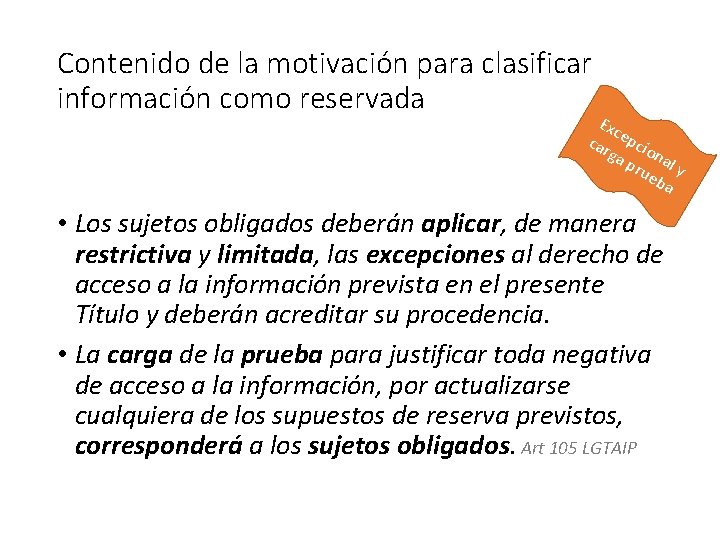 Contenido de la motivación para clasificar información como reservada

Excepcional y carga prueba

• Los sujetos obligados deberán aplicar, de manera restrictiva y limitada, las excepciones al derecho de acceso a la información prevista en el presente Título y deberán acreditar su procedencia.

• La carga de la prueba para justificar toda negativa de acceso a la información, por actualizarse cualquiera de los supuestos de reserva previstos, corresponderá a los sujetos obligados. Art 105 LGTAIP